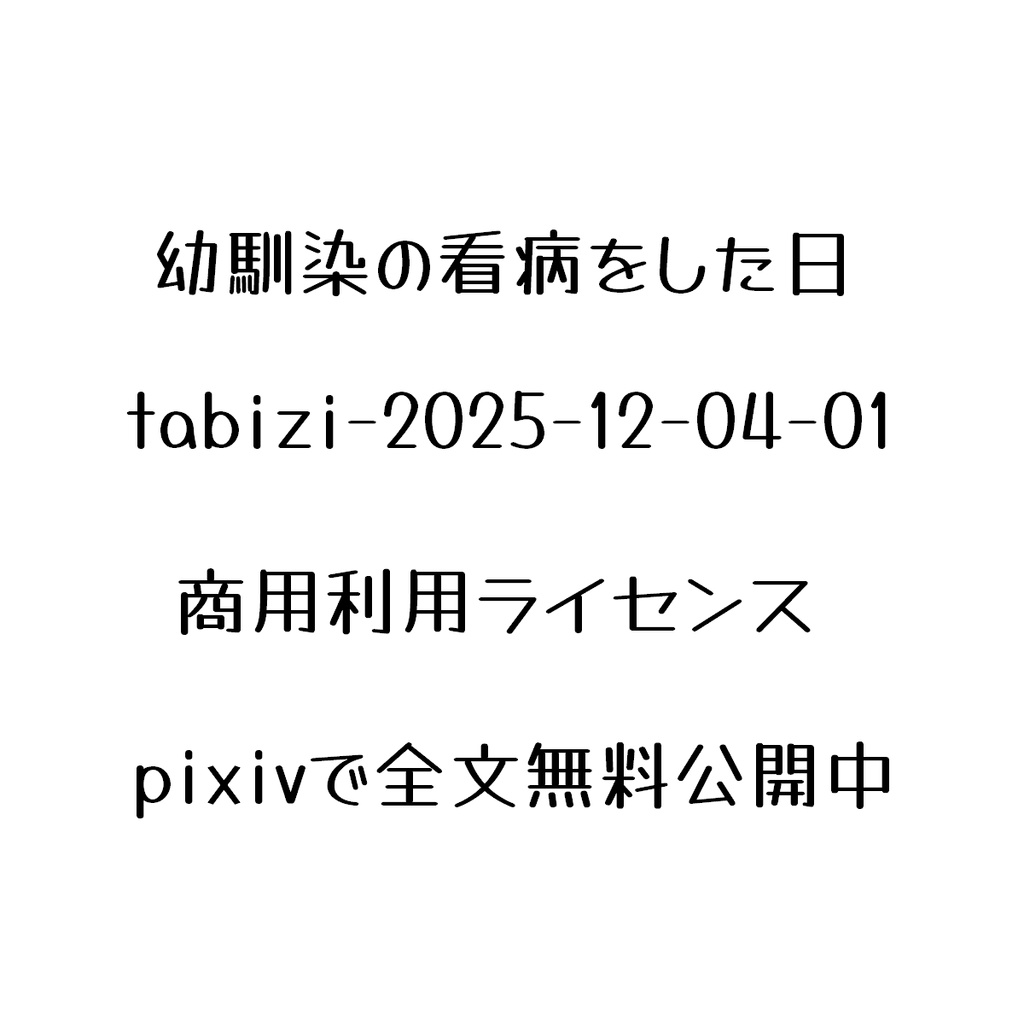 幼馴染の看病をした日

tabizi-2025-12-04-01

商用利用ライセンス

pixivで全文無料公開中